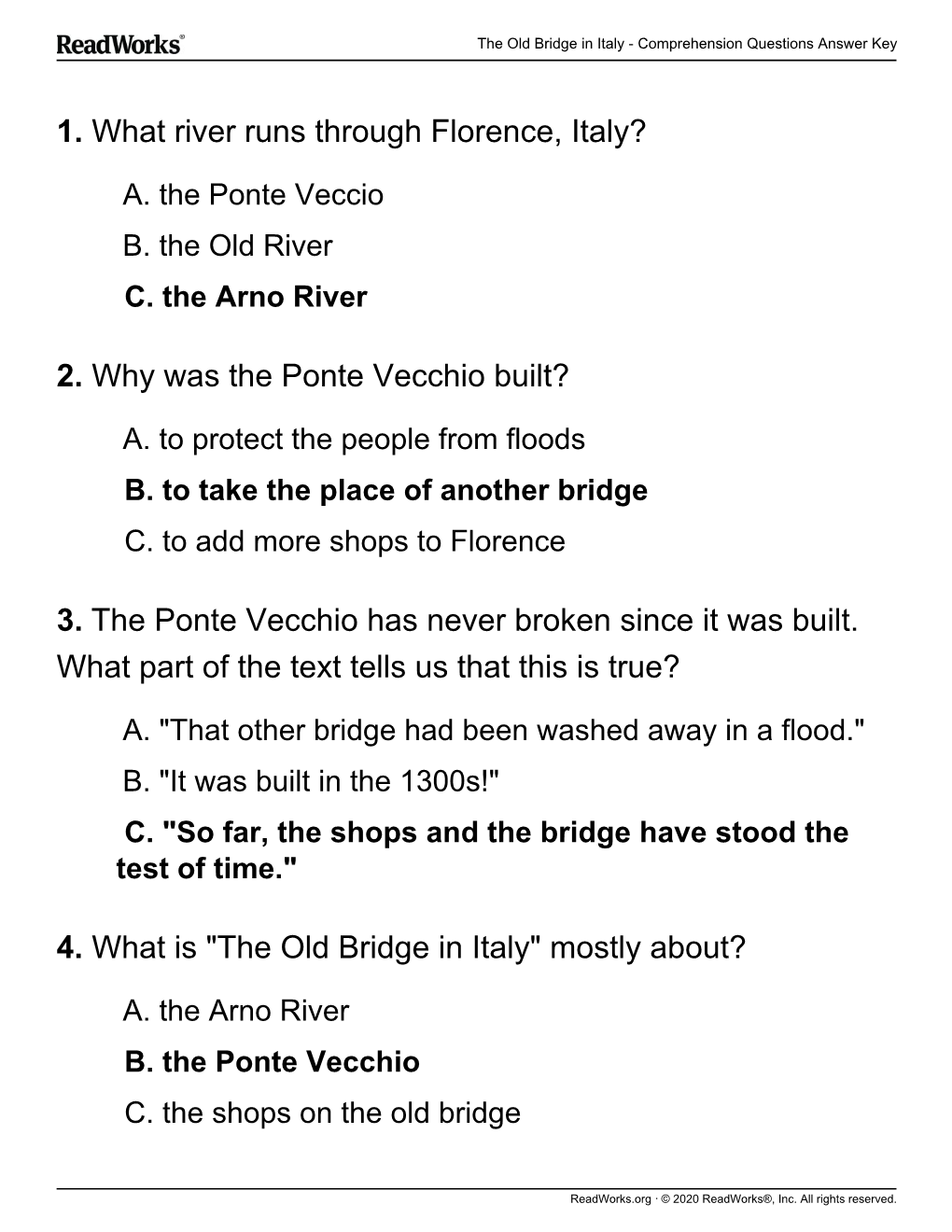 ReadWorks®

The Old Bridge in Italy - Comprehension Questions Answer Key

1. What river runs through Florence, Italy?

A. the Ponte Veccio
B. the Old River
C. the Arno River

2. Why was the Ponte Vecchio built?

A. to protect the people from floods
B. to take the place of another bridge
C. to add more shops to Florence

3. The Ponte Vecchio has never broken since it was built. What part of the text tells us that this is true?

A. "That other bridge had been washed away in a flood."
B. "It was built in the 1300s!"
C. "So far, the shops and the bridge have stood the test of time."

4. What is "The Old Bridge in Italy" mostly about?

A. the Arno River
B. the Ponte Vecchio
C. the shops on the old bridge

ReadWorks.org · © 2020 ReadWorks®, Inc. All rights reserved.